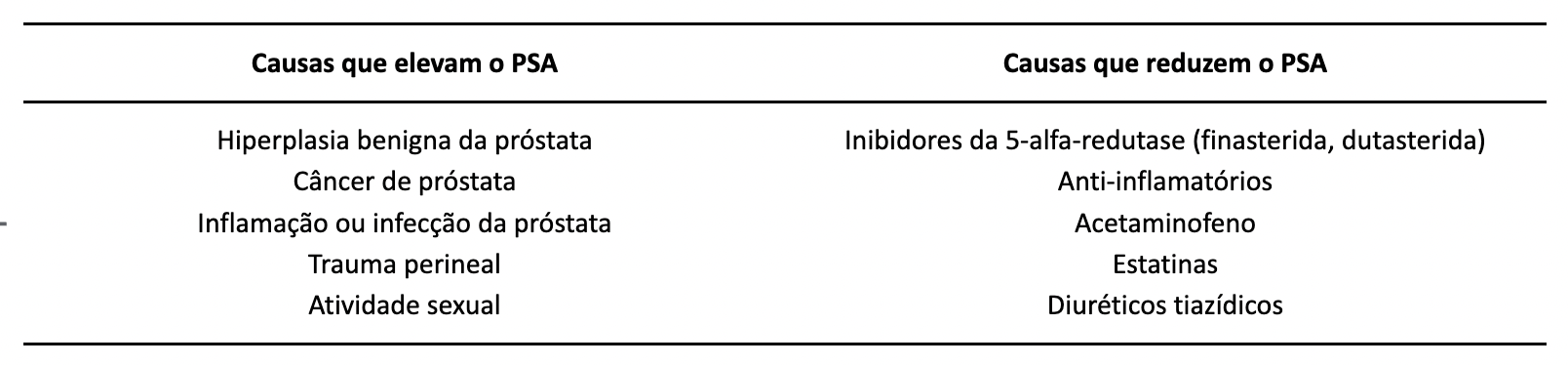 | Causas que elevam o PSA | Causas que reduzem o PSA |
|---|---|
| Hiperplasia benigna da próstata | Inibidores da 5-alfa-redutase (finasterida, dutasterida) |
| Câncer de próstata | Anti-inflamatórios |
| Inflamação ou infecção da próstata | Acetaminofeno |
| Trauma perineal | Estatinas |
| Atividade sexual | Diuréticos tiazídicos |